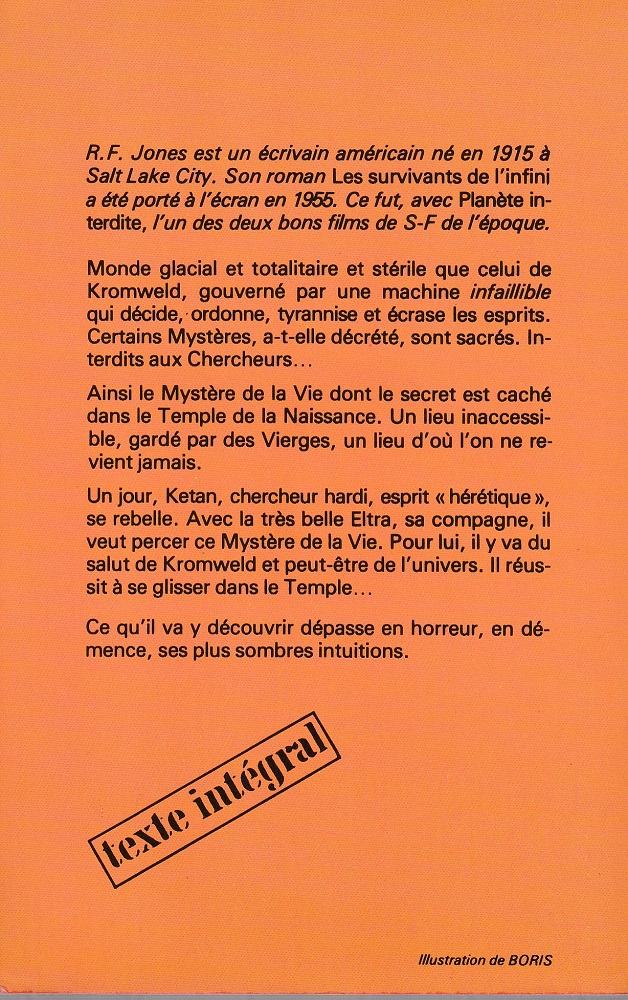 R.F. Jones est un écrivain américain né en 1915 à Salt Lake City. Son roman Les survivants de l'infini a été porté à l'écran en 1955. Ce fut, avec Planète interdite, l'un des deux bons films de S-F de l'époque.

Monde glacial et totalitaire et stérile que celui de Kromweld, gouverné par une machine infaillible qui décide, ordonne, tyrannise et écrase les esprits. Certains Mystères, a-t-elle décrété, sont sacrés. Interdits aux Chercheurs...

Ainsi le Mystère de la Vie dont le secret est caché dans le Temple de la Naissance. Un lieu inaccessible, gardé par des Vierges, un lieu d'où l'on ne revient jamais.

Un jour, Ketan, chercheur hardi, esprit « hérétique », se rebelle. Avec la très belle Eltra, sa compagne, il veut percer ce Mystère de la Vie. Pour lui, il y va du salut de Kromweld et peut-être de l'univers. Il réussit à se glisser dans le Temple...

Ce qu'il va y découvrir dépasse en horreur, en démence, ses plus sombres intuitions.

texte intégral

Illustration de BORIS